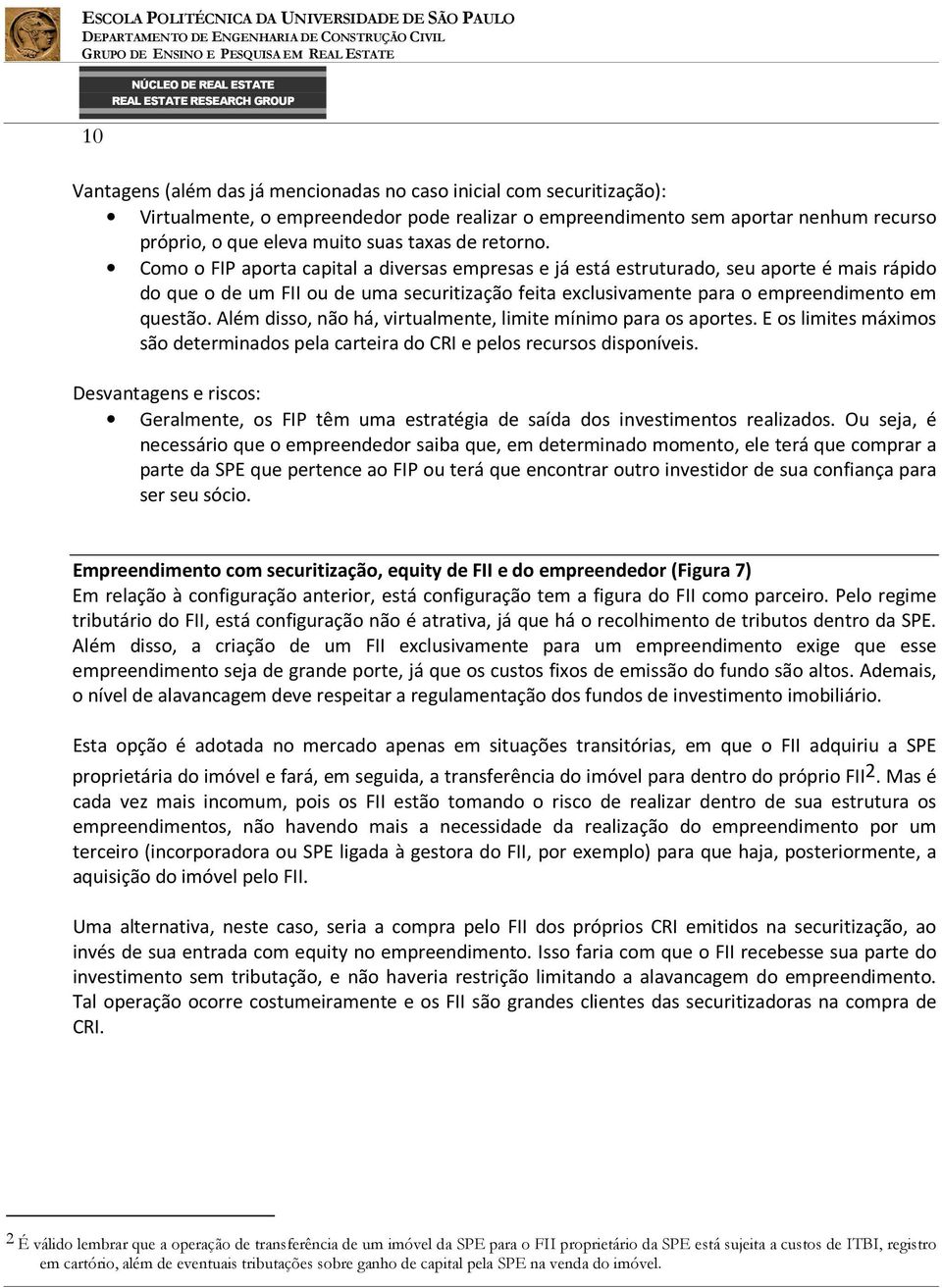 ESCOLA POLITÉCNICA DA UNIVERSIDADE DE SÃO PAULO
DEPARTAMENTO DE ENGENHARIA DE CONSTRUÇÃO CIVIL
GRUPO DE ENSINO E PESQUISA EM REAL ESTATE

NÚCLEO DE REAL ESTATE
REAL ESTATE RESEARCH GROUP

10

Vantagens (além das já mencionadas no caso inicial com securitização):
• Virtualmente, o empreendedor pode realizar o empreendimento sem aportar nenhum recurso próprio, o que eleva muito suas taxas de retorno.
• Como o FIP aporta capital a diversas empresas e já está estruturado, seu aporte é mais rápido do que o de um FII ou de uma securitização feita exclusivamente para o empreendimento em questão. Além disso, não há, virtualmente, limite mínimo para os aportes. E os limites máximos são determinados pela carteira do CRI e pelos recursos disponíveis.

Desvantagens e riscos:
• Geralmente, os FIP têm uma estratégia de saída dos investimentos realizados. Ou seja, é necessário que o empreendedor saiba que, em determinado momento, ele terá que comprar a parte da SPE que pertence ao FIP ou terá que encontrar outro investidor de sua confiança para ser seu sócio.

Empreendimento com securitização, equity de FII e do empreendedor (Figura 7)
Em relação à configuração anterior, está configuração tem a figura do FII como parceiro. Pelo regime tributário do FII, está configuração não é atrativa, já que há o recolhimento de tributos dentro da SPE. Além disso, a criação de um FII exclusivamente para um empreendimento exige que esse empreendimento seja de grande porte, já que os custos fixos de emissão do fundo são altos. Ademais, o nível de alavancagem deve respeitar a regulamentação dos fundos de investimento imobiliário.

Esta opção é adotada no mercado apenas em situações transitórias, em que o FII adquiriu a SPE proprietária do imóvel e fará, em seguida, a transferência do imóvel para dentro do próprio FII$^2$. Mas é cada vez mais incomum, pois os FII estão tomando o risco de realizar dentro de sua estrutura os empreendimentos, não havendo mais a necessidade da realização do empreendimento por um terceiro (incorporadora ou SPE ligada à gestora do FII, por exemplo) para que haja, posteriormente, a aquisição do imóvel pelo FII.

Uma alternativa, neste caso, seria a compra pelo FII dos próprios CRI emitidos na securitização, ao invés de sua entrada com equity no empreendimento. Isso faria com que o FII recebesse sua parte do investimento sem tributação, e não haveria restrição limitando a alavancagem do empreendimento. Tal operação ocorre costumeiramente e os FII são grandes clientes das securitizadoras na compra de CRI.

$^2$ É válido lembrar que a operação de transferência de um imóvel da SPE para o FII proprietário da SPE está sujeita a custos de ITBI, registro em cartório, além de eventuais tributações sobre ganho de capital pela SPE na venda do imóvel.